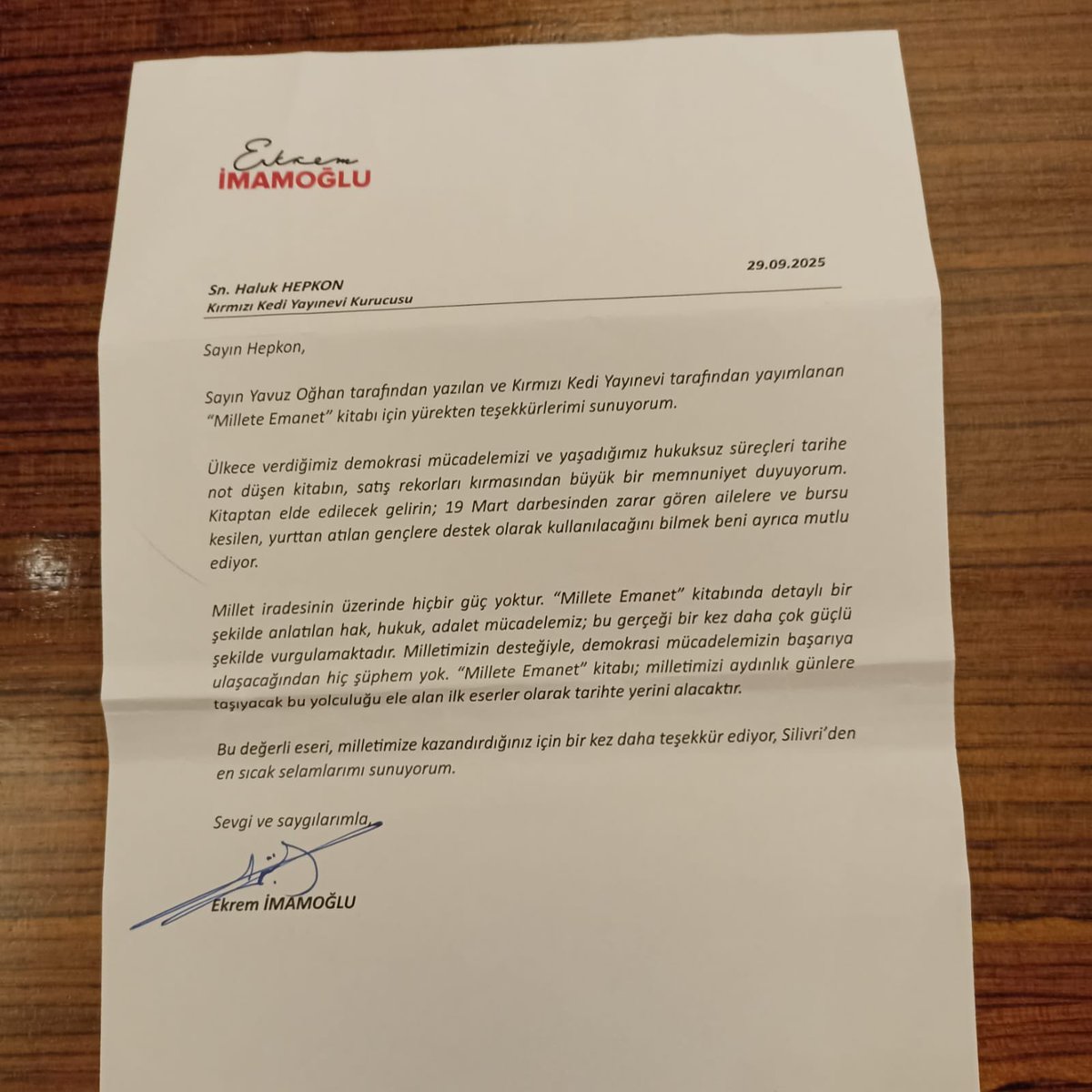 Ekrem
İMAMOĞLU

29.09.2025

Sn. Haluk HEPKON
Kırmızı Kedi Yayınevi Kurucusu

Sayın Hepkon,

Sayın Yavuz Oğhan tarafından yazılan ve Kırmızı Kedi Yayınevi tarafından yayımlanan "Millete Emanet" kitabı için yürekten teşekkürlerimi sunuyorum.

Ülkece verdiğimiz demokrasi mücadelemizi ve yaşadığımız hukuksuz süreçleri tarihe not düşen kitabın, satış rekorları kırmasından büyük bir memnuniyet duyuyorum. Kitaptan elde edilecek gelirin; 19 Mart darbesinden zarar gören ailelere ve bursu kesilen, yurttan atılan gençlere destek olarak kullanılacağını bilmek beni ayrıca mutlu ediyor.

Millet iradesinin üzerinde hiçbir güç yoktur. "Millete Emanet" kitabında detaylı bir şekilde anlatılan hak, hukuk, adalet mücadelemiz; bu gerçeği bir kez daha çok güçlü şekilde vurgulamaktadır. Milletimizin desteğiyle, demokrasi mücadelemizin başarıya ulaşacağından hiç şüphem yok. "Millete Emanet" kitabı; milletimizi aydınlık günlere taşıyacak bu yolculuğu ele alan ilk eserler olarak tarihte yerini alacaktır.

Bu değerli eseri, milletimize kazandırdığınız için bir kez daha teşekkür ediyor, Silivri'den en sıcak selamlarımı sunuyorum.

Sevgi ve saygılarımla,

Ekrem İMAMOĞLU